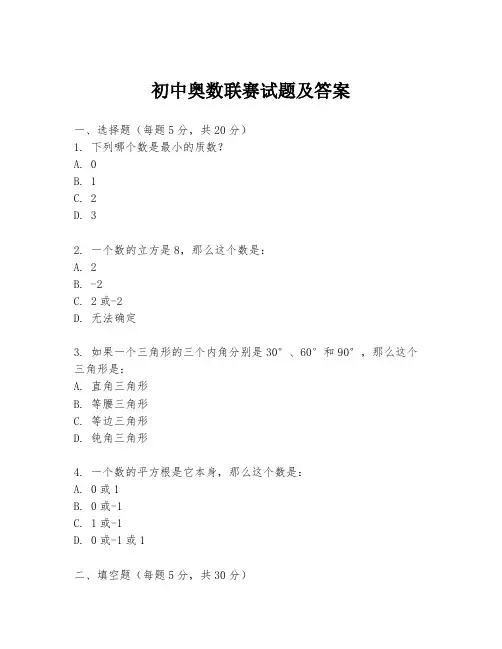 初中奥数联赛试题及答案

一、选择题（每题5分，共20分）
1. 下列哪个数是最小的质数？
A. 0
B. 1
C. 2
D. 3

2. 一个数的立方是8，那么这个数是：
A. 2
B. -2
C. 2或-2
D. 无法确定

3. 如果一个三角形的三个内角分别是30°、60°和90°，那么这个三角形是：
A. 直角三角形
B. 等腰三角形
C. 等边三角形
D. 钝角三角形

4. 一个数的平方根是它本身，那么这个数是：
A. 0或1
B. 0或-1
C. 1或-1
D. 0或-1或1

二、填空题（每题5分，共30分）